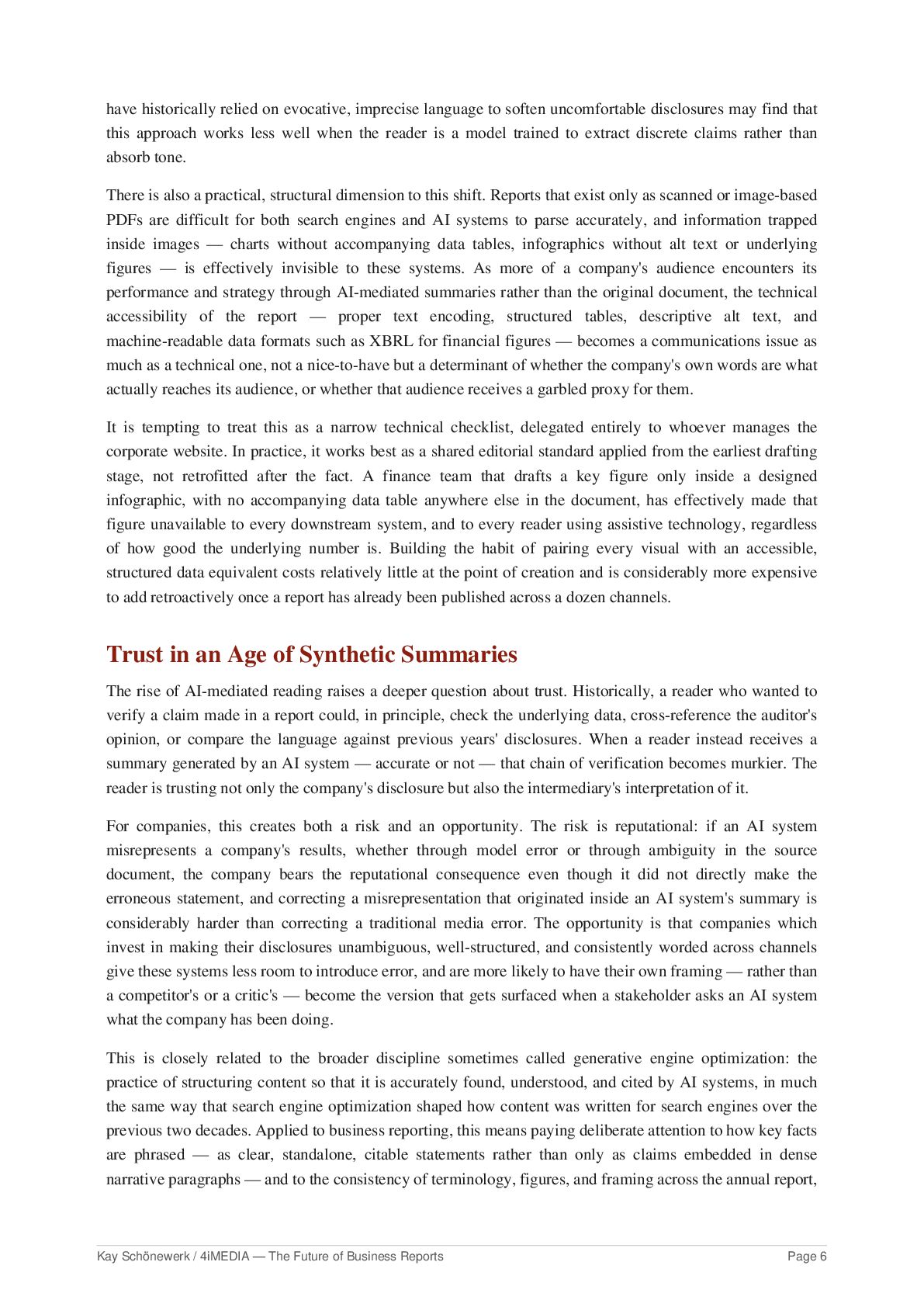 have historically relied on evocative, imprecise language to soften uncomfortable disclosures may find that this approach works less well when the reader is a model trained to extract discrete claims rather than absorb tone.

There is also a practical, structural dimension to this shift. Reports that exist only as scanned or image-based PDFs are difficult for both search engines and AI systems to parse accurately, and information trapped inside images — charts without accompanying data tables, infographics without alt text or underlying figures — is effectively invisible to these systems. As more of a company's audience encounters its performance and strategy through AI-mediated summaries rather than the original document, the technical accessibility of the report — proper text encoding, structured tables, descriptive alt text, and machine-readable data formats such as XBRL for financial figures — becomes a communications issue as much as a technical one, not a nice-to-have but a determinant of whether the company's own words are what actually reaches its audience, or whether that audience receives a garbled proxy for them.

It is tempting to treat this as a narrow technical checklist, delegated entirely to whoever manages the corporate website. In practice, it works best as a shared editorial standard applied from the earliest drafting stage, not retrofitted after the fact. A finance team that drafts a key figure only inside a designed infographic, with no accompanying data table anywhere else in the document, has effectively made that figure unavailable to every downstream system, and to every reader using assistive technology, regardless of how good the underlying number is. Building the habit of pairing every visual with an accessible, structured data equivalent costs relatively little at the point of creation and is considerably more expensive to add retroactively once a report has already been published across a dozen channels.

Trust in an Age of Synthetic Summaries

The rise of AI-mediated reading raises a deeper question about trust. Historically, a reader who wanted to verify a claim made in a report could, in principle, check the underlying data, cross-reference the auditor's opinion, or compare the language against previous years' disclosures. When a reader instead receives a summary generated by an AI system — accurate or not — that chain of verification becomes murkier. The reader is trusting not only the company's disclosure but also the intermediary's interpretation of it.

For companies, this creates both a risk and an opportunity. The risk is reputational: if an AI system misrepresents a company's results, whether through model error or through ambiguity in the source document, the company bears the reputational consequence even though it did not directly make the erroneous statement, and correcting a misrepresentation that originated inside an AI system's summary is considerably harder than correcting a traditional media error. The opportunity is that companies which invest in making their disclosures unambiguous, well-structured, and consistently worded across channels give these systems less room to introduce error, and are more likely to have their own framing — rather than a competitor's or a critic's — become the version that gets surfaced when a stakeholder asks an AI system what the company has been doing.

This is closely related to the broader discipline sometimes called generative engine optimization: the practice of structuring content so that it is accurately found, understood, and cited by AI systems, in much the same way that search engine optimization shaped how content was written for search engines over the previous two decades. Applied to business reporting, this means paying deliberate attention to how key facts are phrased — as clear, standalone, citable statements rather than only as claims embedded in dense narrative paragraphs — and to the consistency of terminology, figures, and framing across the annual report,

Kay Schönewerk / 4iMEDIA — The Future of Business Reports Page 6